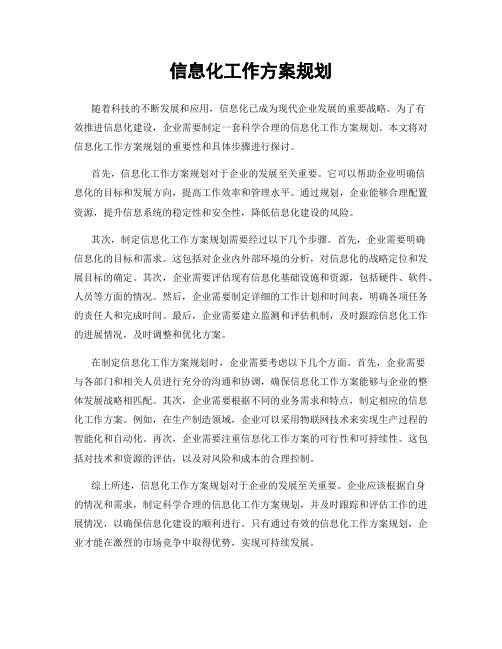 信息化工作方案规划

随着科技的不断发展和应用，信息化已成为现代企业发展的重要战略。为了有效推进信息化建设，企业需要制定一套科学合理的信息化工作方案规划。本文将对信息化工作方案规划的重要性和具体步骤进行探讨。

首先，信息化工作方案规划对于企业的发展至关重要。它可以帮助企业明确信息化的目标和发展方向，提高工作效率和管理水平。通过规划，企业能够合理配置资源，提升信息系统的稳定性和安全性，降低信息化建设的风险。

其次，制定信息化工作方案规划需要经过以下几个步骤。首先，企业需要明确信息化的目标和需求。这包括对企业内外部环境的分析，对信息化的战略定位和发展目标的确定。其次，企业需要评估现有信息化基础设施和资源，包括硬件、软件、人员等方面的情况。然后，企业需要制定详细的工作计划和时间表，明确各项任务的责任人和完成时间。最后，企业需要建立监测和评估机制，及时跟踪信息化工作的进展情况，及时调整和优化方案。

在制定信息化工作方案规划时，企业需要考虑以下几个方面。首先，企业需要与各部门和相关人员进行充分的沟通和协调，确保信息化工作方案能够与企业的整体发展战略相匹配。其次，企业需要根据不同的业务需求和特点，制定相应的信息化工作方案。例如，在生产制造领域，企业可以采用物联网技术来实现生产过程的智能化和自动化。再次，企业需要注重信息化工作方案的可行性和可持续性。这包括对技术和资源的评估，以及对风险和成本的合理控制。

综上所述，信息化工作方案规划对于企业的发展至关重要。企业应该根据自身的情况和需求，制定科学合理的信息化工作方案规划，并及时跟踪和评估工作的进展情况，以确保信息化建设的顺利进行。只有通过有效的信息化工作方案规划，企业才能在激烈的市场竞争中取得优势，实现可持续发展。